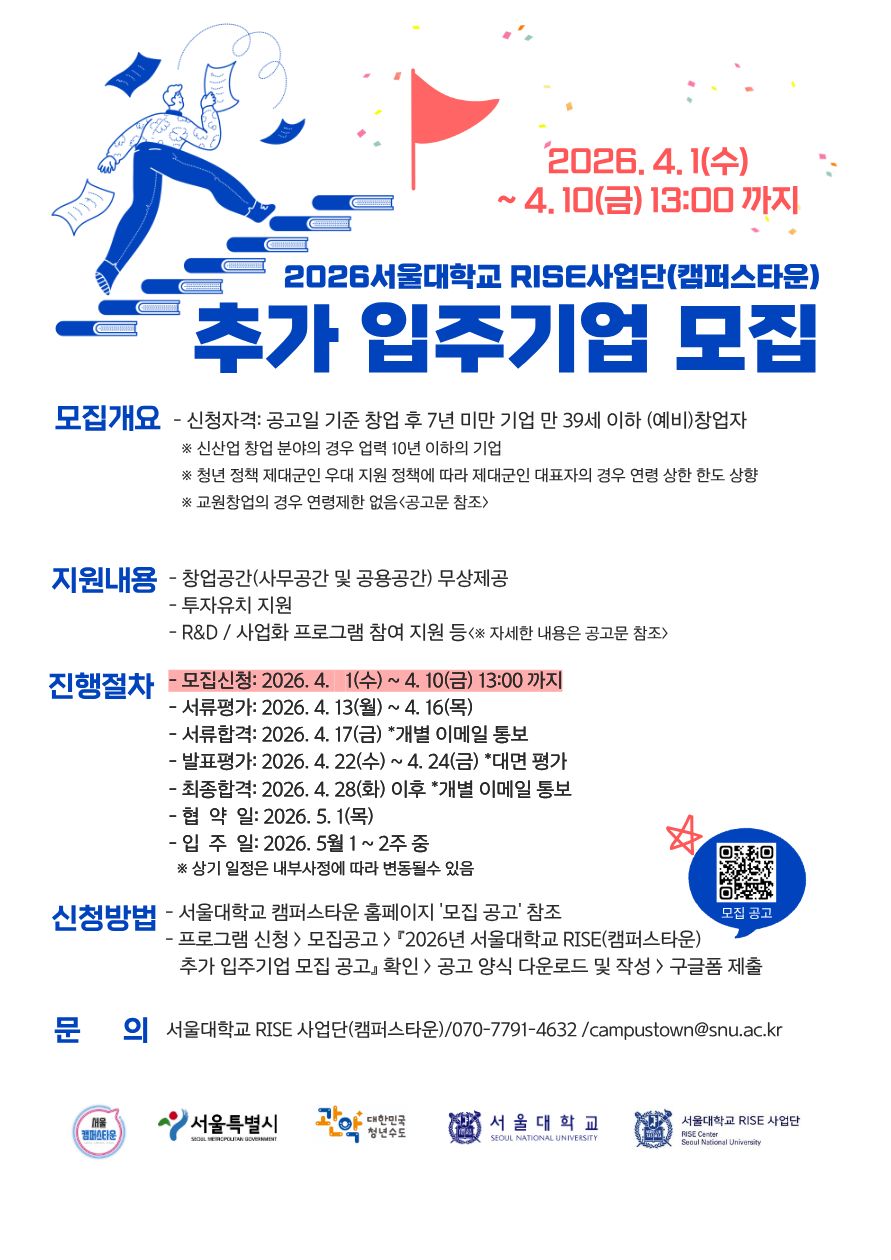 2026. 4. 1(수)
~ 4. 10(금) 13:00 까지

2026서울대학교 RISE사업단(캠퍼스타운)
추가 입주기업 모집

모집개요 - 신청자격: 공고일 기준 창업 후 7년 미만 기업 만 39세 이하 (예비)창업자
※ 신산업 창업 분야의 경우 업력 10년 이하의 기업
※ 청년 정책 제대군인 우대 지원 정책에 따라 제대군인 대표자의 경우 연령 상한 한도 상향
※ 교원창업의 경우 연령제한 없음<공고문 참조>

지원내용 - 창업공간(사무공간 및 공용공간) 무상제공
- 투자유치 지원
- R&D / 사업화 프로그램 참여 지원 등<※ 자세한 내용은 공고문 참조>

진행절차 - 모집신청: 2026. 4. 1(수) ~ 4. 10(금) 13:00 까지
- 서류평가: 2026. 4. 13(월) ~ 4. 16(목)
- 서류합격: 2026. 4. 17(금) *개별 이메일 통보
- 발표평가: 2026. 4. 22(수) ~ 4. 24(금) *대면 평가
- 최종합격: 2026. 4. 28(화) 이후 *개별 이메일 통보
- 협 약 일: 2026. 5. 1(목)
- 입 주 일: 2026. 5월 1 ~ 2주 중
※ 상기 일정은 내부사정에 따라 변동될수 있음

모집 공고

신청방법 - 서울대학교 캠퍼스타운 홈페이지 '모집 공고' 참조
- 프로그램 신청 > 모집공고 > 『2026년 서울대학교 RISE(캠퍼스타운) 추가 입주기업 모집 공고』 확인 > 공고 양식 다운로드 및 작성 > 구글폼 제출

문 의 서울대학교 RISE 사업단(캠퍼스타운)/070-7791-4632 /campustown@snu.ac.kr

서울 캠퍼스타운
서울특별시 SEOUL METROPOLITAN GOVERNMENT
관악 대한민국 청년수도
서울대학교 SEOUL NATIONAL UNIVERSITY
서울대학교 RISE 사업단 RISE Center Seoul National University